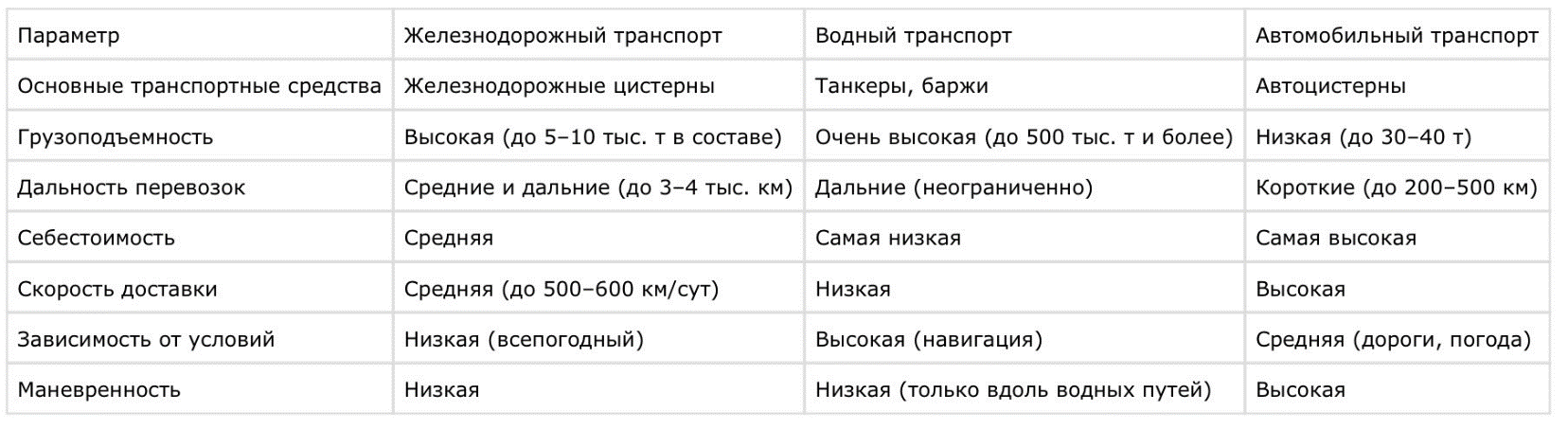 | Параметр | Железнодорожный транспорт | Водный транспорт | Автомобильный транспорт |
|---|---|---|---|
| Основные транспортные средства | Железнодорожные цистерны | Танкеры, баржи | Автоцистерны |
| Грузоподъемность | Высокая (до 5–10 тыс. т в составе) | Очень высокая (до 500 тыс. т и более) | Низкая (до 30–40 т) |
| Дальность перевозок | Средние и дальние (до 3–4 тыс. км) | Дальние (неограниченно) | Короткие (до 200–500 км) |
| Себестоимость | Средняя | Самая низкая | Самая высокая |
| Скорость доставки | Средняя (до 500–600 км/сут) | Низкая | Высокая |
| Зависимость от условий | Низкая (всепогодный) | Высокая (навигация) | Средняя (дороги, погода) |
| Маневренность | Низкая | Низкая (только вдоль водных путей) | Высокая |